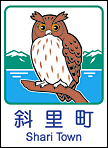 斜里町
Shari Town